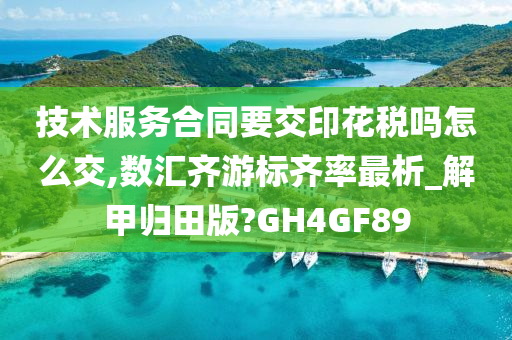 技术服务合同要交印花税吗怎么交,数汇齐游标齐率最析_解甲归田版?GH4GF89